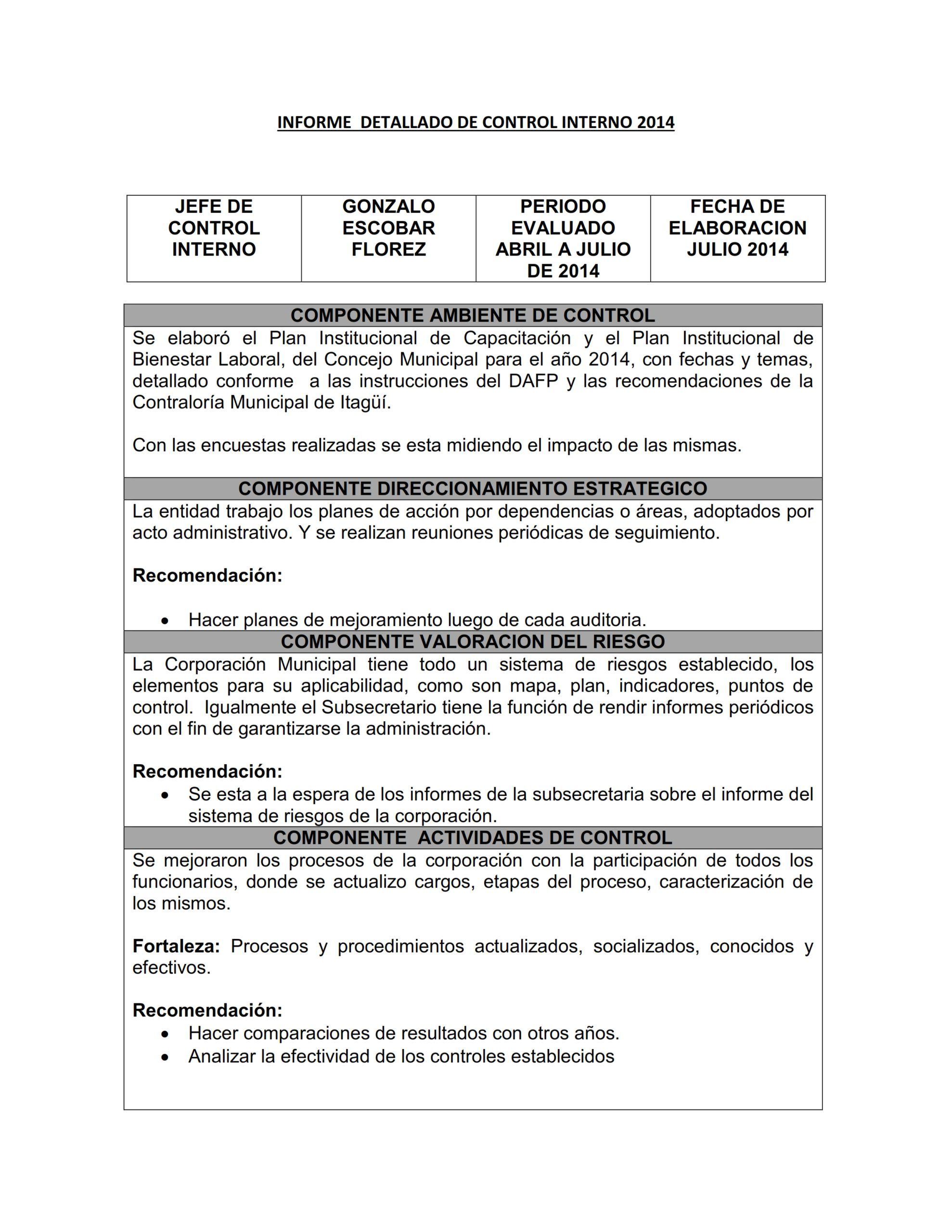 INFORME DETALLADO DE CONTROL INTERNO 2014

| JEFE DE CONTROL INTERNO | GONZALO ESCOBAR FLOREZ | PERIODO EVALUADO ABRIL A JULIO DE 2014 | FECHA DE ELABORACION JULIO 2014 |
|---|---|---|---|

COMPONENTE AMBIENTE DE CONTROL

Se elaboró el Plan Institucional de Capacitación y el Plan Institucional de Bienestar Laboral, del Concejo Municipal para el año 2014, con fechas y temas, detallado conforme a las instrucciones del DAFP y las recomendaciones de la Contraloría Municipal de Itagüí.

Con las encuestas realizadas se esta midiendo el impacto de las mismas.

COMPONENTE DIRECCIONAMIENTO ESTRATEGICO

La entidad trabajo los planes de acción por dependencias o áreas, adoptados por acto administrativo. Y se realizan reuniones periódicas de seguimiento.

Recomendación:

• Hacer planes de mejoramiento luego de cada auditoria.

COMPONENTE VALORACION DEL RIESGO

La Corporación Municipal tiene todo un sistema de riesgos establecido, los elementos para su aplicabilidad, como son mapa, plan, indicadores, puntos de control. Igualmente el Subsecretario tiene la función de rendir informes periódicos con el fin de garantizarse la administración.

Recomendación:
• Se esta a la espera de los informes de la subsecretaria sobre el informe del sistema de riesgos de la corporación.

COMPONENTE ACTIVIDADES DE CONTROL

Se mejoraron los procesos de la corporación con la participación de todos los funcionarios, donde se actualizo cargos, etapas del proceso, caracterización de los mismos.

Fortaleza: Procesos y procedimientos actualizados, socializados, conocidos y efectivos.

Recomendación:
• Hacer comparaciones de resultados con otros años.
• Analizar la efectividad de los controles establecidos